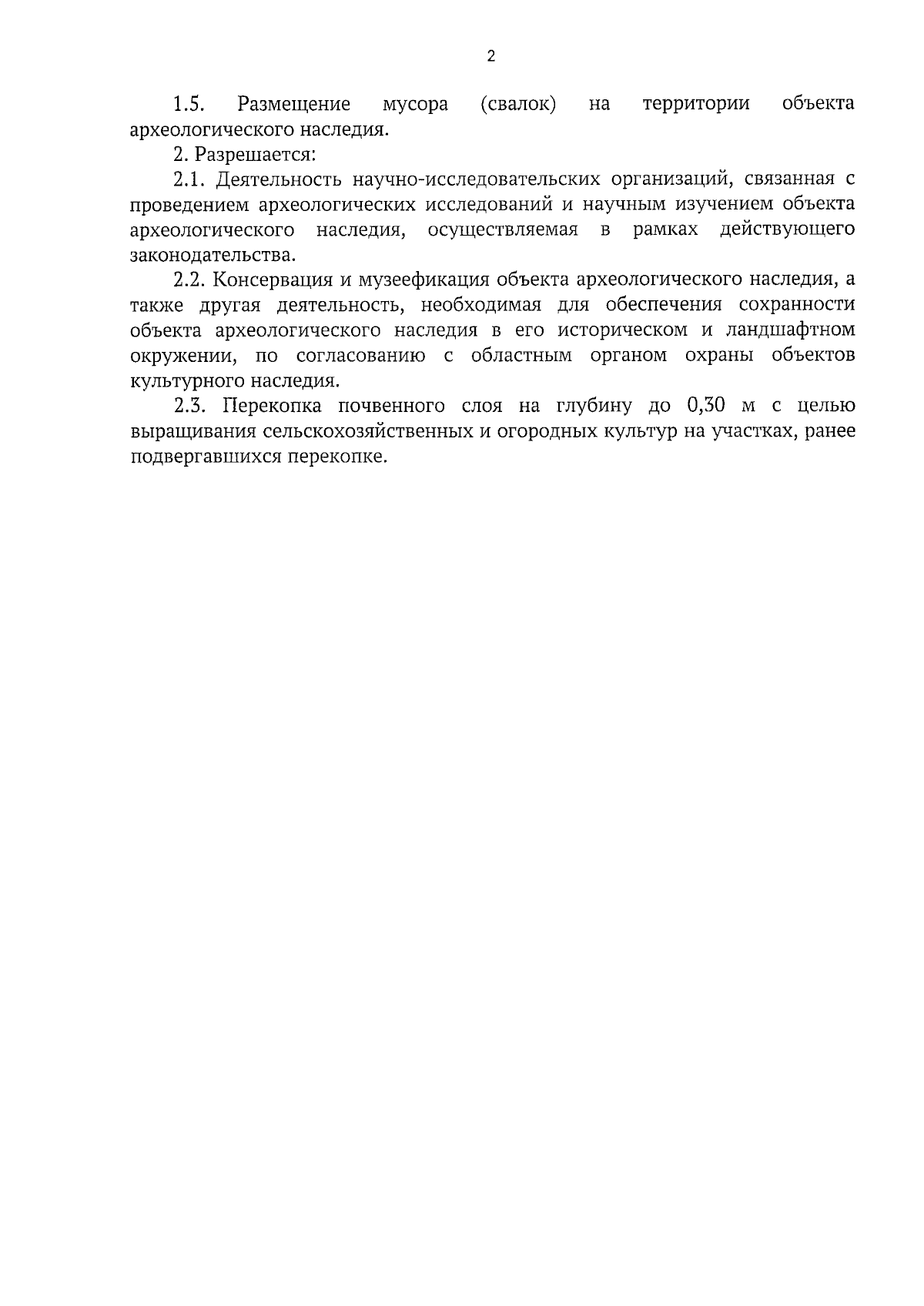 2

1.5. Размещение мусора (свалок) на территории объекта археологического наследия.

2. Разрешается:

2.1. Деятельность научно-исследовательских организаций, связанная с проведением археологических исследований и научным изучением объекта археологического наследия, осуществляемая в рамках действующего законодательства.

2.2. Консервация и музеефикация объекта археологического наследия, а также другая деятельность, необходимая для обеспечения сохранности объекта археологического наследия в его историческом и ландшафтном окружении, по согласованию с областным органом охраны объектов культурного наследия.

2.3. Перекопка почвенного слоя на глубину до 0,30 м с целью выращивания сельскохозяйственных и огородных культур на участках, ранее подвергавшихся перекопке.